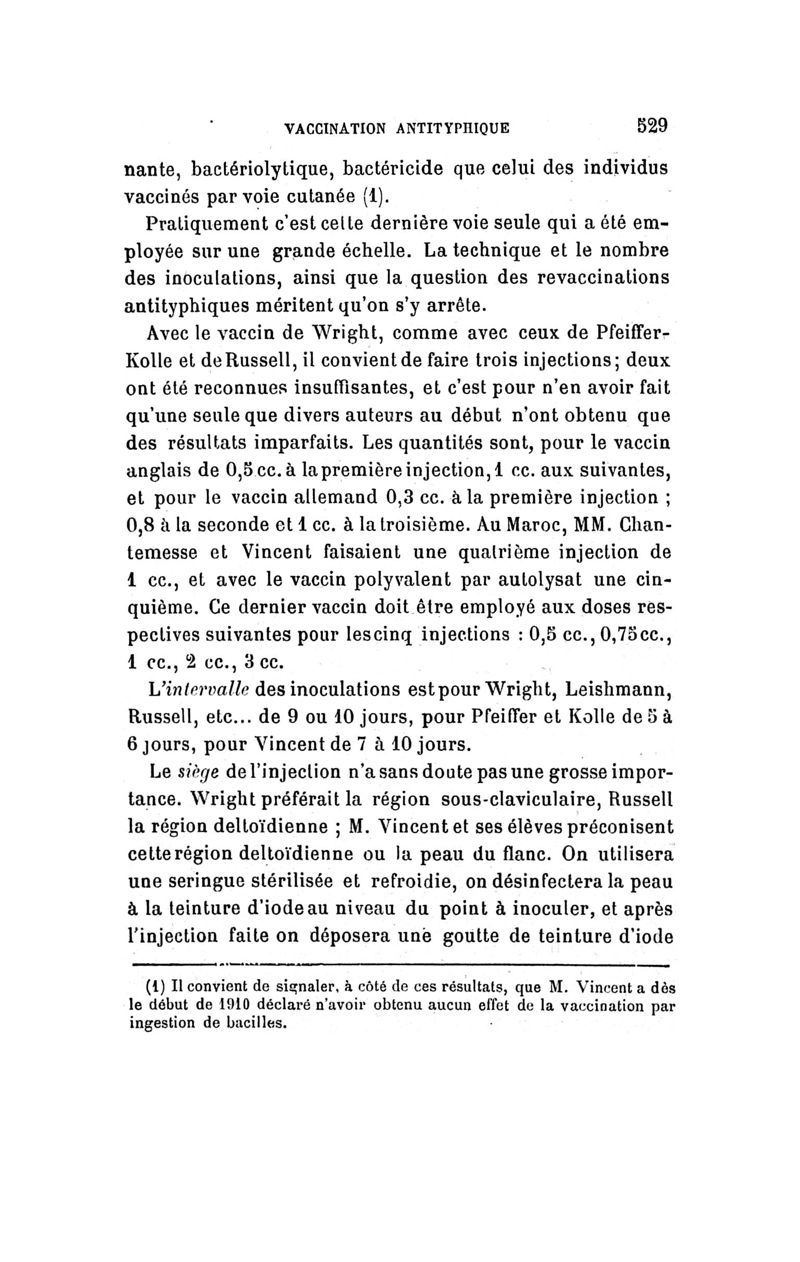 VACCINATION ANTITYPHIQUE 529

nante, bactériolytique, bactéricide que celui des individus vaccinés par voie cutanée (1).

Pratiquement c'est cette dernière voie seule qui a été employée sur une grande échelle. La technique et le nombre des inoculations, ainsi que la question des revaccinations antityphiques méritent qu'on s'y arrête.

Avec le vaccin de Wright, comme avec ceux de Pfeiffer-Kolle et de Russell, il convient de faire trois injections; deux ont été reconnues insuffisantes, et c'est pour n'en avoir fait qu'une seule que divers auteurs au début n'ont obtenu que des résultats imparfaits. Les quantités sont, pour le vaccin anglais de 0,5 cc. à la première injection, 1 cc. aux suivantes, et pour le vaccin allemand 0,3 cc. à la première injection ; 0,8 à la seconde et 1 cc. à la troisième. Au Maroc, MM. Chantemesse et Vincent faisaient une quatrième injection de 1 cc., et avec le vaccin polyvalent par autolysat une cinquième. Ce dernier vaccin doit être employé aux doses respectives suivantes pour les cinq injections : 0,5 cc., 0,75 cc., 1 cc., 2 cc., 3 cc.

L'intervalle des inoculations est pour Wright, Leishmann, Russell, etc... de 9 ou 10 jours, pour Pfeiffer et Kolle de 5 à 6 jours, pour Vincent de 7 à 10 jours.

Le siège de l'injection n'a sans doute pas une grosse importance. Wright préférait la région sous-claviculaire, Russell la région deltoïdienne ; M. Vincent et ses élèves préconisent cette région deltoïdienne ou la peau du flanc. On utilisera une seringue stérilisée et refroidie, on désinfectera la peau à la teinture d'iode au niveau du point à inoculer, et après l'injection faite on déposera une goutte de teinture d'iode

(1) Il convient de signaler, à côté de ces résultats, que M. Vincent a dès le début de 1910 déclaré n'avoir obtenu aucun effet de la vaccination par ingestion de bacilles.